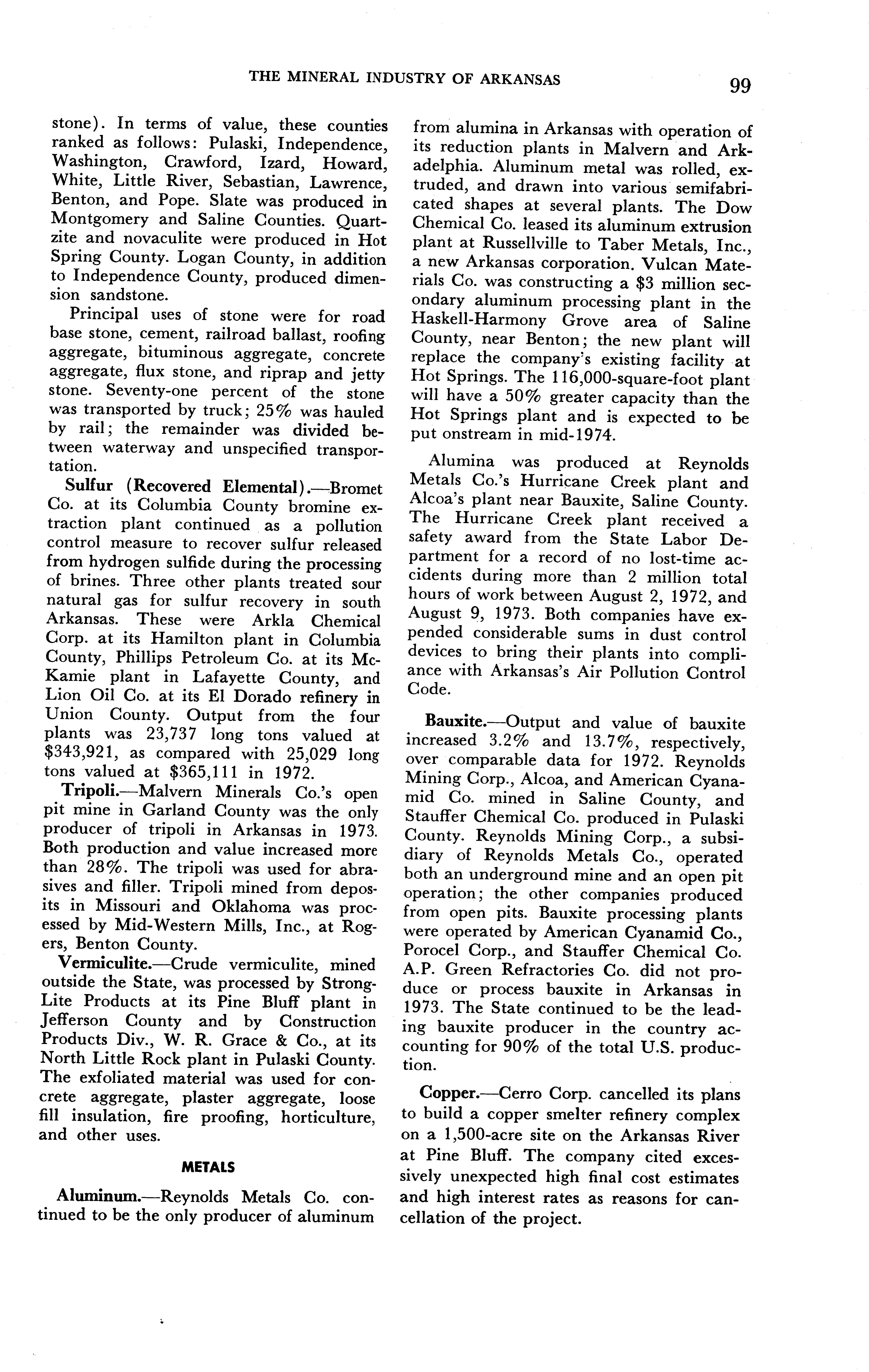 THE MINERAL INDUSTRY OF ARKANSAS 99

stone). In terms of value, these counties ranked as follows: Pulaski, Independence, Washington, Crawford, Izard, Howard, White, Little River, Sebastian, Lawrence, Benton, and Pope. Slate was produced in Montgomery and Saline Counties. Quartzite and novaculite were produced in Hot Spring County. Logan County, in addition to Independence County, produced dimension sandstone.

Principal uses of stone were for road base stone, cement, railroad ballast, roofing aggregate, bituminous aggregate, concrete aggregate, flux stone, and riprap and jetty stone. Seventy-one percent of the stone was transported by truck; 25% was hauled by rail; the remainder was divided between waterway and unspecified transportation.

Sulfur (Recovered Elemental).—Bromet Co. at its Columbia County bromine extraction plant continued as a pollution control measure to recover sulfur released from hydrogen sulfide during the processing of brines. Three other plants treated sour natural gas for sulfur recovery in south Arkansas. These were Arkla Chemical Corp. at its Hamilton plant in Columbia County, Phillips Petroleum Co. at its McKamie plant in Lafayette County, and Lion Oil Co. at its El Dorado refinery in Union County. Output from the four plants was 23,737 long tons valued at $343,921, as compared with 25,029 long tons valued at $365,111 in 1972.

Tripoli.—Malvern Minerals Co.'s open pit mine in Garland County was the only producer of tripoli in Arkansas in 1973. Both production and value increased more than 28%. The tripoli was used for abrasives and filler. Tripoli mined from deposits in Missouri and Oklahoma was processed by Mid-Western Mills, Inc., at Rogers, Benton County.

Vermiculite.—Crude vermiculite, mined outside the State, was processed by Strong-Lite Products at its Pine Bluff plant in Jefferson County and by Construction Products Div., W. R. Grace & Co., at its North Little Rock plant in Pulaski County. The exfoliated material was used for concrete aggregate, plaster aggregate, loose fill insulation, fire proofing, horticulture, and other uses.

METALS

Aluminum.—Reynolds Metals Co. continued to be the only producer of aluminum from alumina in Arkansas with operation of its reduction plants in Malvern and Arkadelphia. Aluminum metal was rolled, extruded, and drawn into various semifabricated shapes at several plants. The Dow Chemical Co. leased its aluminum extrusion plant at Russellville to Taber Metals, Inc., a new Arkansas corporation. Vulcan Materials Co. was constructing a $3 million secondary aluminum processing plant in the Haskell-Harmony Grove area of Saline County, near Benton; the new plant will replace the company's existing facility at Hot Springs. The 116,000-square-foot plant will have a 50% greater capacity than the Hot Springs plant and is expected to be put onstream in mid-1974.

Alumina was produced at Reynolds Metals Co.'s Hurricane Creek plant and Alcoa's plant near Bauxite, Saline County. The Hurricane Creek plant received a safety award from the State Labor Department for a record of no lost-time accidents during more than 2 million total hours of work between August 2, 1972, and August 9, 1973. Both companies have expended considerable sums in dust control devices to bring their plants into compliance with Arkansas's Air Pollution Control Code.

Bauxite.—Output and value of bauxite increased 3.2% and 13.7%, respectively, over comparable data for 1972. Reynolds Mining Corp., Alcoa, and American Cyanamid Co. mined in Saline County, and Stauffer Chemical Co. produced in Pulaski County. Reynolds Mining Corp., a subsidiary of Reynolds Metals Co., operated both an underground mine and an open pit operation; the other companies produced from open pits. Bauxite processing plants were operated by American Cyanamid Co., Porocel Corp., and Stauffer Chemical Co. A.P. Green Refractories Co. did not produce or process bauxite in Arkansas in 1973. The State continued to be the leading bauxite producer in the country accounting for 90% of the total U.S. production.

Copper.—Cerro Corp. cancelled its plans to build a copper smelter refinery complex on a 1,500-acre site on the Arkansas River at Pine Bluff. The company cited excessively unexpected high final cost estimates and high interest rates as reasons for cancellation of the project.